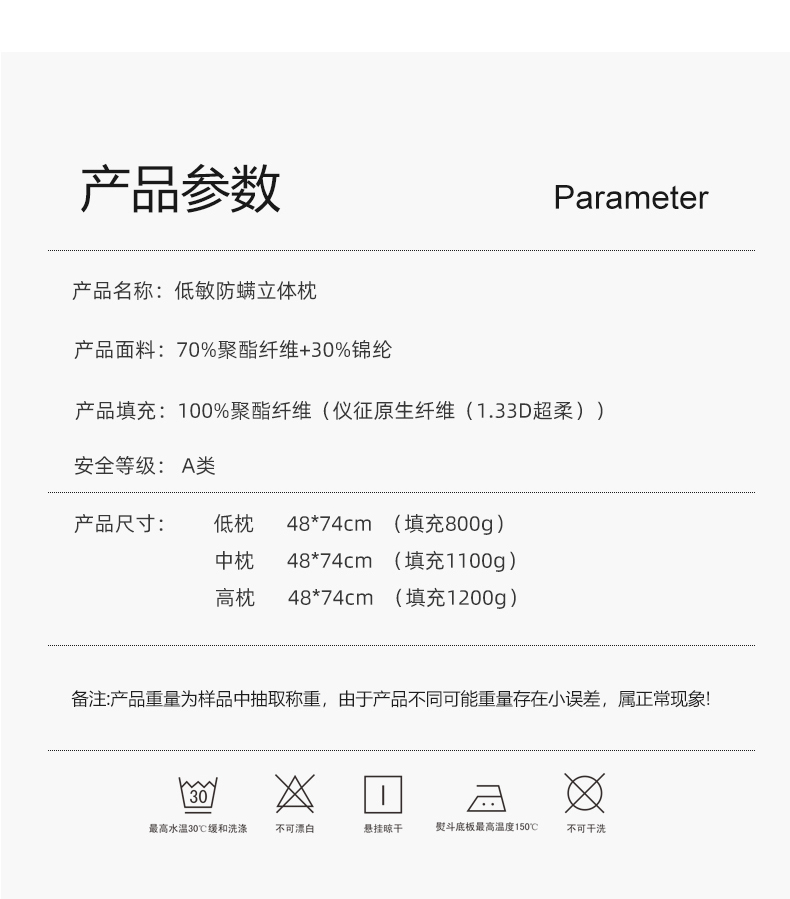 产品参数

Parameter

产品名称：低敏防螨立体枕

产品面料：70%聚酯纤维+30%锦纶

产品填充：100%聚酯纤维（仪征原生纤维（1.33D超柔））

安全等级：A类

产品尺寸： 低枕 48*74cm （填充800g）
中枕 48*74cm （填充1100g）
高枕 48*74cm （填充1200g）

备注:产品重量为样品中抽取称重，由于产品不同可能重量存在小误差，属正常现象!

30

最高水温30℃缓和洗涤

不可漂白

悬挂晾干

熨斗底板最高温度150℃

不可干洗